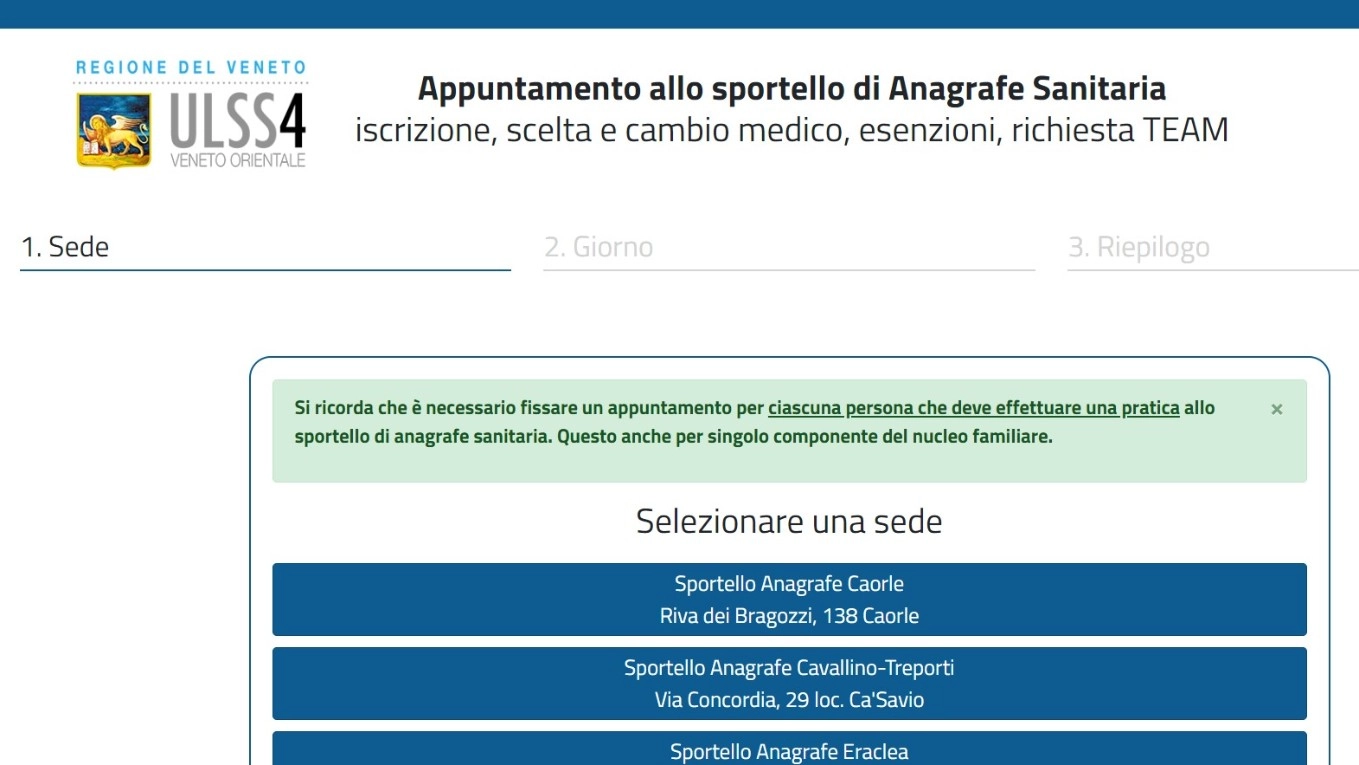 REGIONE DEL VENETO
ULSS4
VENETO ORIENTALE

Appuntamento allo sportello di Anagrafe Sanitaria
iscrizione, scelta e cambio medico, esenzioni, richiesta TEAM

1. Sede
2. Giorno
3. Riepilogo

Si ricorda che è necessario fissare un appuntamento per ciascuna persona che deve effettuare una pratica allo sportello di anagrafe sanitaria. Questo anche per singolo componente del nucleo familiare.

×

Selezionare una sede

Sportello Anagrafe Caorle
Riva dei Bragozzi, 138 Caorle

Sportello Anagrafe Cavallino-Treporti
Via Concordia, 29 loc. Ca'Savio

Sportello Anagrafe Eraclea